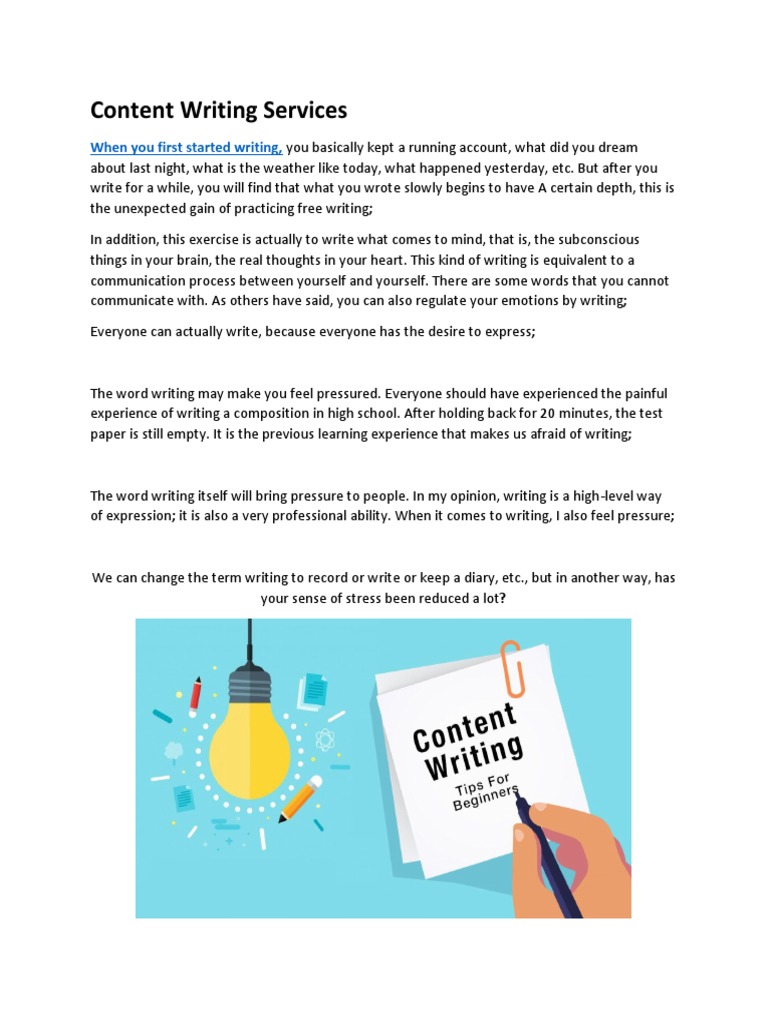 Content Writing Services

When you first started writing, you basically kept a running account, what did you dream about last night, what is the weather like today, what happened yesterday, etc. But after you write for a while, you will find that what you wrote slowly begins to have A certain depth, this is the unexpected gain of practicing free writing;

In addition, this exercise is actually to write what comes to mind, that is, the subconscious things in your brain, the real thoughts in your heart. This kind of writing is equivalent to a communication process between yourself and yourself. There are some words that you cannot communicate with. As others have said, you can also regulate your emotions by writing;

Everyone can actually write, because everyone has the desire to express;

The word writing may make you feel pressured. Everyone should have experienced the painful experience of writing a composition in high school. After holding back for 20 minutes, the test paper is still empty. It is the previous learning experience that makes us afraid of writing;

The word writing itself will bring pressure to people. In my opinion, writing is a high-level way of expression; it is also a very professional ability. When it comes to writing, I also feel pressure;

We can change the term writing to record or write or keep a diary, etc., but in another way, has your sense of stress been reduced a lot?

Content Writing
Tips For Beginners